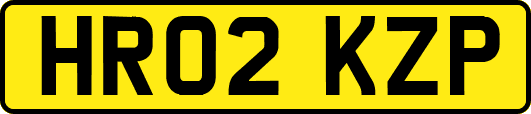 HR02 KZP